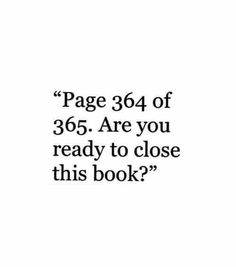 “Page 364 of 365. Are you ready to close this book?”